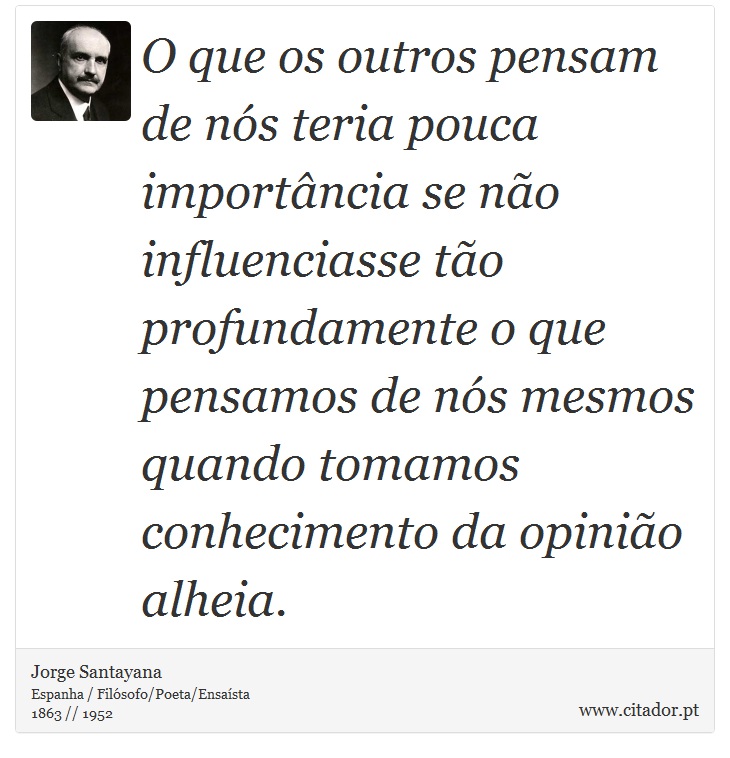 O que os outros pensam de nós teria pouca importância se não influenciasse tão profundamente o que pensamos de nós mesmos quando tomamos conhecimento da opinião alheia.

Jorge Santayana
Espanha / Filósofo/Poeta/Ensaísta
1863 // 1952

www.citador.pt